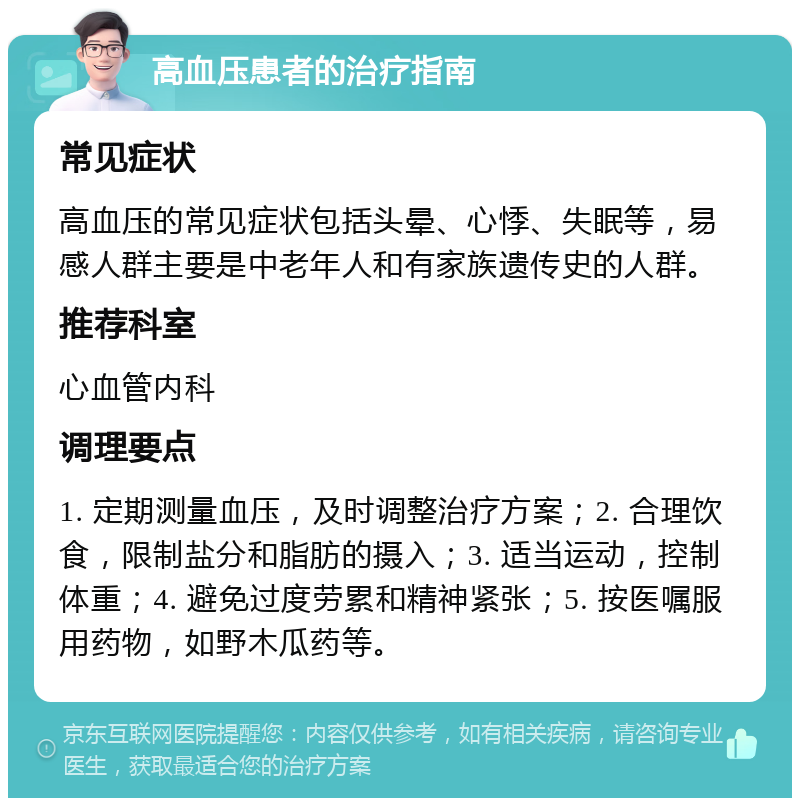 高血压患者的治疗指南

常见症状

高血压的常见症状包括头晕、心悸、失眠等，易感人群主要是中老年人和有家族遗传史的人群。

推荐科室

心血管内科

调理要点

1. 定期测量血压，及时调整治疗方案；2. 合理饮食，限制盐分和脂肪的摄入；3. 适当运动，控制体重；4. 避免过度劳累和精神紧张；5. 按医嘱服用药物，如野木瓜药等。

京东互联网医院提醒您：内容仅供参考，如有相关疾病，请咨询专业医生，获取最适合您的治疗方案